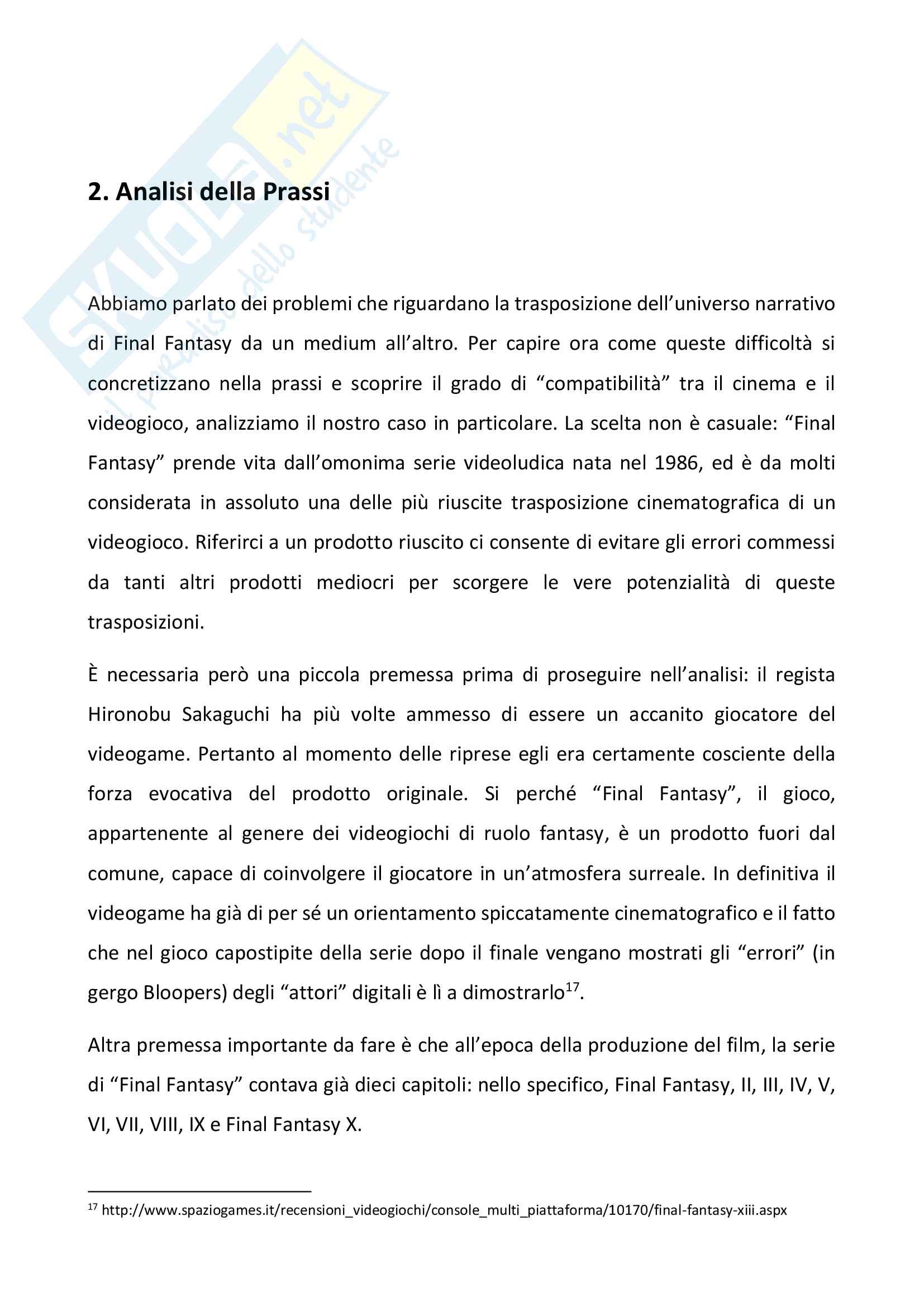 SKUOLA.net il paradiso dello studente

2. Analisi della Prassi

Abbiamo parlato dei problemi che riguardano la trasposizione dell'universo narrativo di Final Fantasy da un medium all'altro. Per capire ora come queste difficoltà si concretizzano nella prassi e scoprire il grado di "compatibilità" tra il cinema e il videogioco, analizziamo il nostro caso in particolare. La scelta non è casuale: "Final Fantasy" prende vita dall'omonima serie videoludica nata nel 1986, ed è da molti considerata in assoluto una delle più riuscite trasposizione cinematografica di un videogioco. Riferirci a un prodotto riuscito ci consente di evitare gli errori commessi da tanti altri prodotti mediocri per scorgere le vere potenzialità di queste trasposizioni.

È necessaria però una piccola premessa prima di proseguire nell'analisi: il regista Hironobu Sakaguchi ha più volte ammesso di essere un accanito giocatore del videogame. Pertanto al momento delle riprese egli era certamente cosciente della forza evocativa del prodotto originale. Si perché "Final Fantasy", il gioco, appartenente al genere dei videogiochi di ruolo fantasy, è un prodotto fuori dal comune, capace di coinvolgere il giocatore in un'atmosfera surreale. In definitiva il videogame ha già di per sé un orientamento spiccatamente cinematografico e il fatto che nel gioco capostipite della serie dopo il finale vengano mostrati gli "errori" (in gergo Bloopers) degli "attori" digitali è lì a dimostrarlo$^{17}$.

Altra premessa importante da fare è che all'epoca della produzione del film, la serie di "Final Fantasy" contava già dieci capitoli: nello specifico, Final Fantasy, II, III, IV, V, VI, VII, VIII, IX e Final Fantasy X.

$^{17}$ http://www.spaziogames.it/recensioni_videogiochi/console_multi_piattaforma/10170/final-fantasy-xiii.aspx